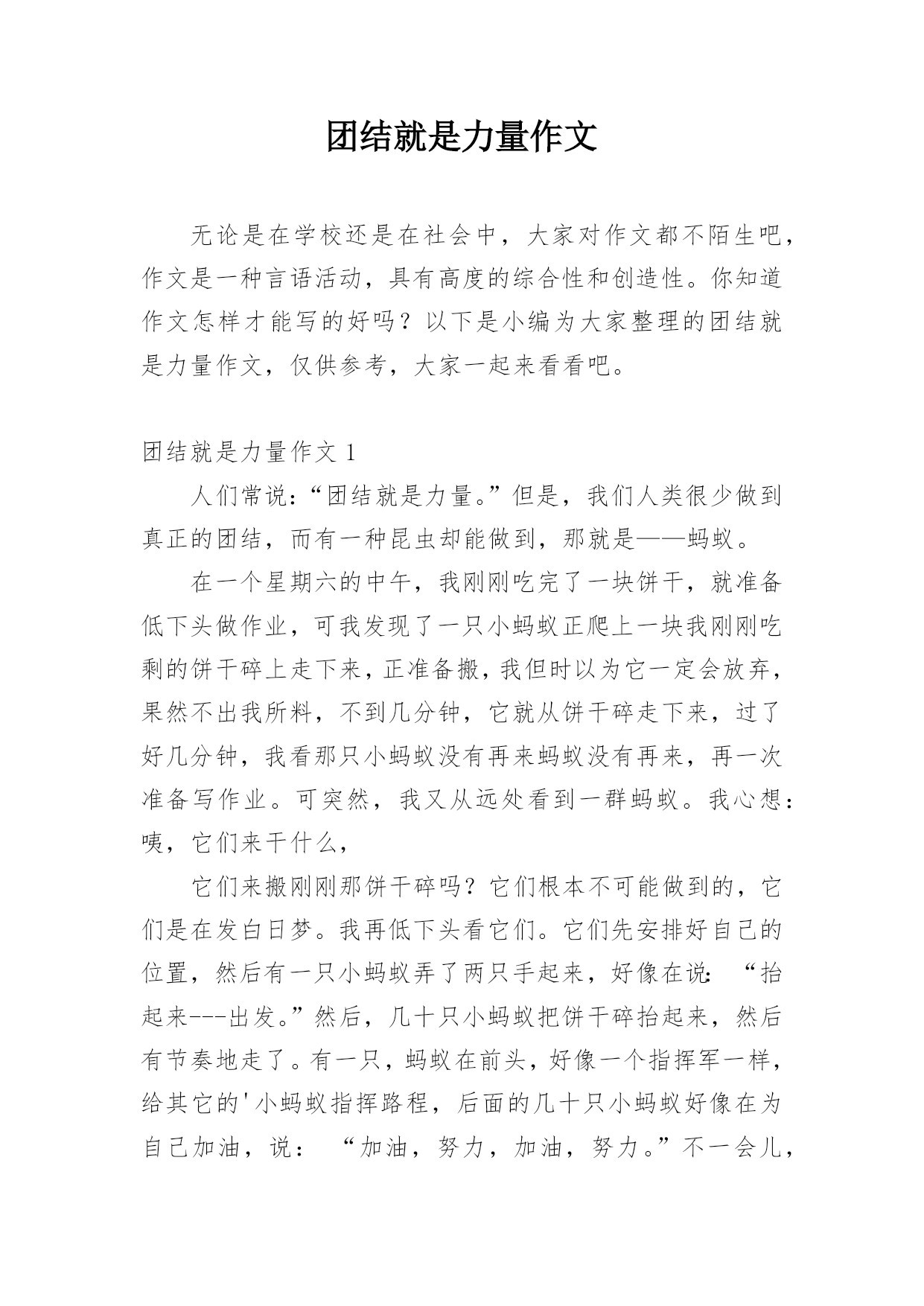 团结就是力量作文

无论是在学校还是在社会中，大家对作文都不陌生吧，作文是一种言语活动，具有高度的综合性和创造性。你知道作文怎样才能写的好吗？以下是小编为大家整理的团结就是力量作文，仅供参考，大家一起来看看吧。

团结就是力量作文 1

人们常说：“团结就是力量。”但是，我们人类很少做到真正的团结，而有一种昆虫却能做到，那就是——蚂蚁。

在一个星期六的中午，我刚刚吃完了一块饼干，就准备低下头做作业，可我发现了一只小蚂蚁正爬上一块我刚刚吃剩的饼干碎上走下来，正准备搬，我但时以为它一定会放弃，果然不出我所料，不到几分钟，它就从饼干碎走下来，过了好几分钟，我看那只小蚂蚁没有再来蚂蚁没有再来，再一次准备写作业。可突然，我又从远处看到一群蚂蚁。我心想：咦，它们来干什么，

它们来搬刚刚那饼干碎吗？它们根本不可能做到的，它们是在发白日梦。我再低下头看它们。它们先安排好自己的位置，然后有一只小蚂蚁弄了两只手起来，好像在说：“抬起来---出发。”然后，几十只小蚂蚁把饼干碎抬起来，然后有节奏地走了。有一只，蚂蚁在前头，好像一个指挥军一样，给其它的'小蚂蚁指挥路程，后面的几十只小蚂蚁好像在为自己加油，说：“加油，努力，加油，努力。”不一会儿，